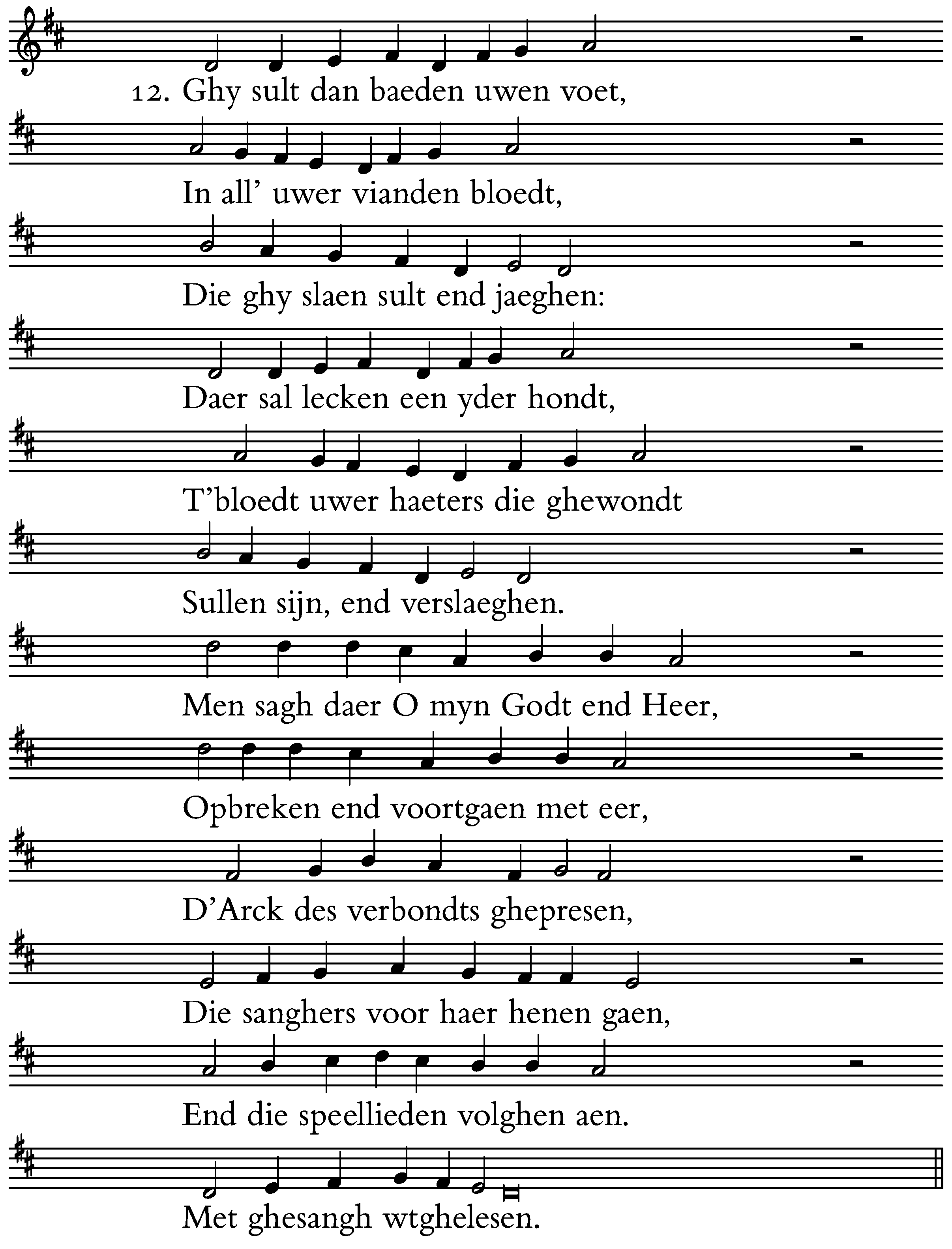 12. Ghy sult dan baeden uwen voet,
In all' uwer vianden bloedt,
Die ghy slaen sult end jaeghen:
Daer sal lecken een yder hondt,
T'bloedt uwer haeters die ghewondt
Sullen sijn, end verslaeghen.
Men sagh daer O myn Godt end Heer,
Opbreken end voortgaen met eer,
D'Arck des verbondts ghepresen,
Die sanghers voor haer henen gaen,
End die speellieden volghen aen.
Met ghesangh wtghelesen.